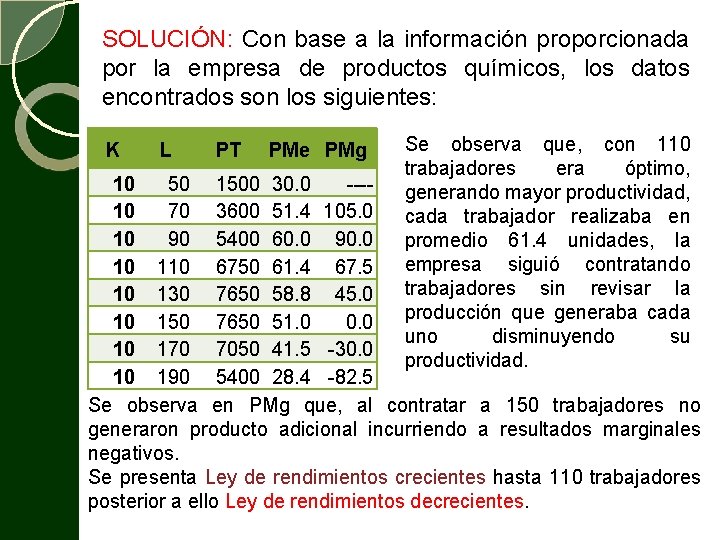 SOLUCIÓN: Con base a la información proporcionada por la empresa de productos químicos, los datos encontrados son los siguientes:

| K | L | PT | PMe | PMg |
|---|---|---|---|---|
| 10 | 50 | 1500 | 30.0 | ---- |
| 10 | 70 | 3600 | 51.4 | 105.0 |
| 10 | 90 | 5400 | 60.0 | 90.0 |
| 10 | 110 | 6750 | 61.4 | 67.5 |
| 10 | 130 | 7650 | 58.8 | 45.0 |
| 10 | 150 | 7650 | 51.0 | 0.0 |
| 10 | 170 | 7050 | 41.5 | -30.0 |
| 10 | 190 | 5400 | 28.4 | -82.5 |

Se observa que, con 110 trabajadores era óptimo, generando mayor productividad, cada trabajador realizaba en promedio 61.4 unidades, la empresa siguió contratando trabajadores sin revisar la producción que generaba cada uno disminuyendo su productividad.

Se observa en PMg que, al contratar a 150 trabajadores no generaron producto adicional incurriendo a resultados marginales negativos.
Se presenta Ley de rendimientos crecientes hasta 110 trabajadores posterior a ello Ley de rendimientos decrecientes.